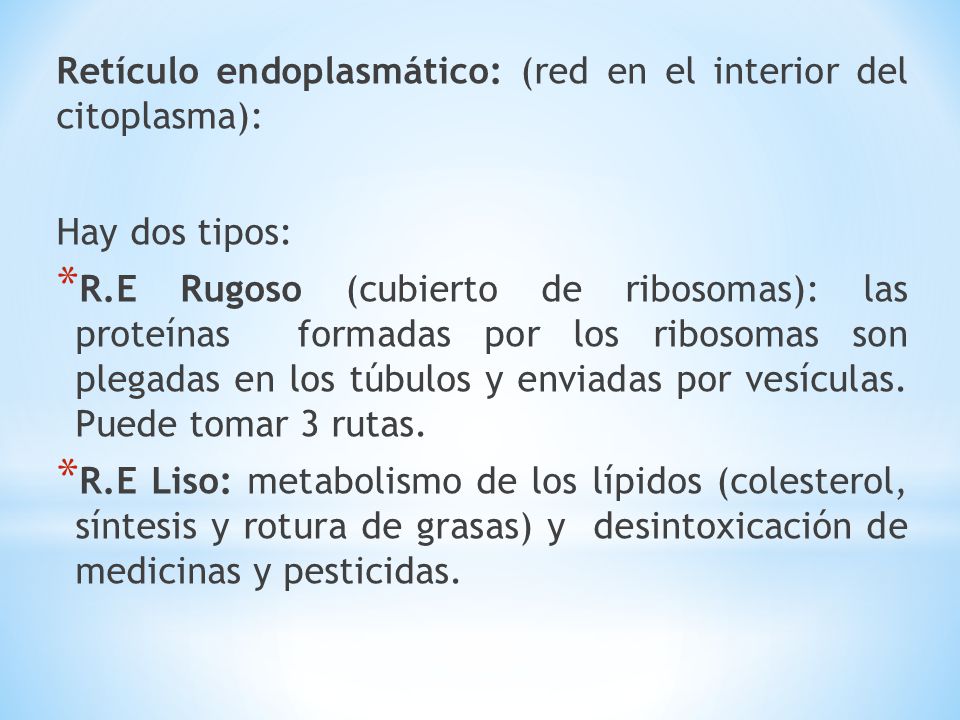 Retículo endoplasmático: (red en el interior del citoplasma):

Hay dos tipos:

*R.E Rugoso (cubierto de ribosomas): las proteínas formadas por los ribosomas son plegadas en los túbulos y enviadas por vesículas. Puede tomar 3 rutas.

*R.E Liso: metabolismo de los lípidos (colesterol, síntesis y rotura de grasas) y desintoxicación de medicinas y pesticidas.